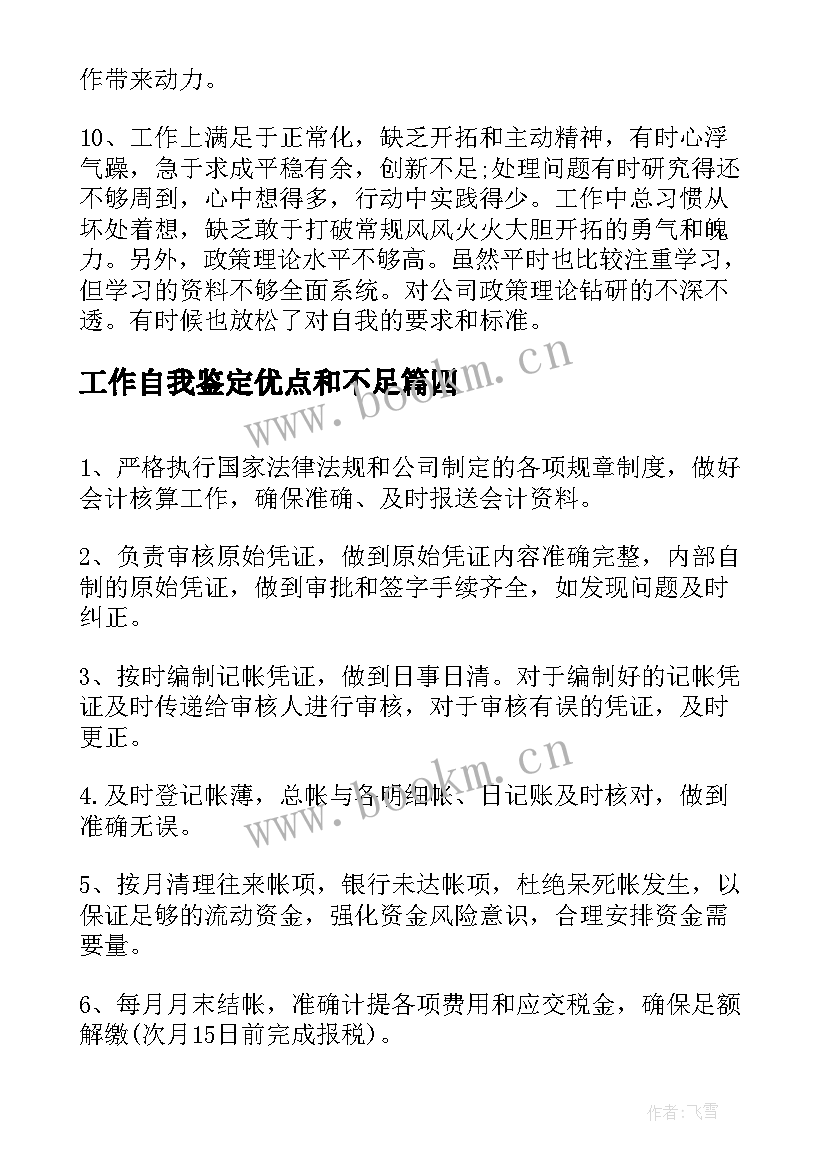 作带来动力。

10、工作上满足于正常化，缺乏开拓和主动精神，有时心浮气躁，急于求成平稳有余，创新不足;处理问题有时研究得还不够周到，心中想得多，行动中实践得少。工作中总习惯从坏处着想，缺乏敢于打破常规风风火火大胆开拓的勇气和魄力。另外，政策理论水平不够高。虽然平时也比较注重学习，但学习的资料不够全面系统。对公司政策理论钻研的不深不透。有时候也放松了对自我的要求和标准。

工作自我鉴定优点和不足篇四

www.bookm.cn

1、严格执行国家法律法规和公司制定的各项规章制度，做好会计核算工作，确保准确、及时报送会计资料。

2、负责审核原始凭证，做到原始凭证内容准确完整，内部自制的原始凭证，做到审批和签字手续齐全，如发现问题及时纠正。

3、按时编制记帐凭证，做到日事日清。对于编制好的记帐凭证及时传递给审核人进行审核，对于审核有误的凭证，及时更正。

www.bookm.cn

4.及时登记帐薄，总帐与各明细帐、日记账及时核对，做到准确无误。

5、按月清理往来帐项，银行未达帐项，杜绝呆死帐发生，以保证足够的流动资金，强化资金风险意识，合理安排资金需要量。

6、每月月末结帐，准确计提各项费用和应交税金，确保足额解缴(次月15日前完成报税)。

作者：飞雪